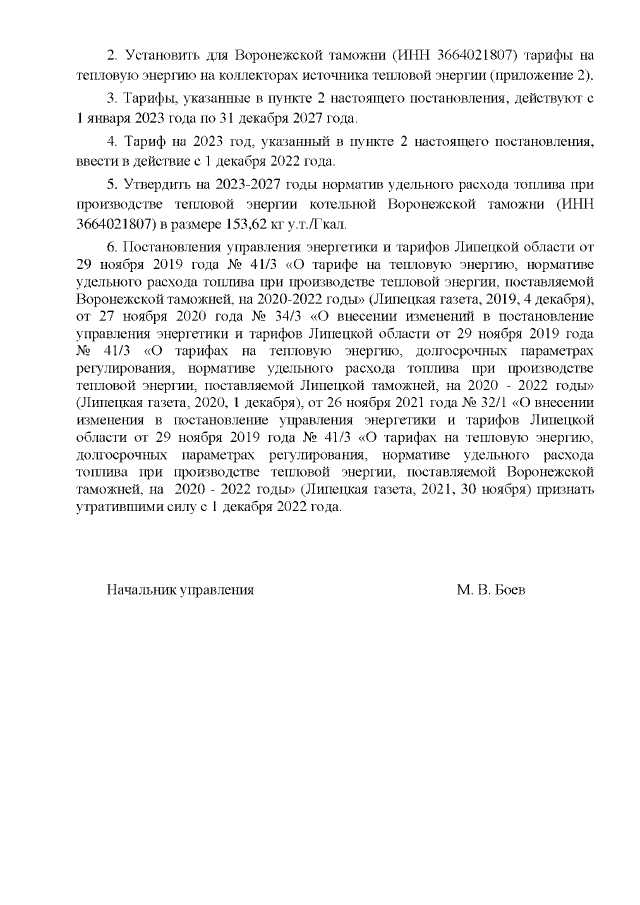 2. Установить для Воронежской таможни (ИНН 3664021807) тарифы на тепловую энергию на коллекторах источника тепловой энергии (приложение 2).

3. Тарифы, указанные в пункте 2 настоящего постановления, действуют с 1 января 2023 года по 31 декабря 2027 года.

4. Тариф на 2023 год, указанный в пункте 2 настоящего постановления, ввести в действие с 1 декабря 2022 года.

5. Утвердить на 2023-2027 годы норматив удельного расхода топлива при производстве тепловой энергии котельной Воронежской таможни (ИНН 3664021807) в размере 153,62 кг у.т./Гкал.

6. Постановления управления энергетики и тарифов Липецкой области от 29 ноября 2019 года № 41/3 «О тарифе на тепловую энергию, нормативе удельного расхода топлива при производстве тепловой энергии, поставляемой Воронежской таможней, на 2020-2022 годы» (Липецкая газета, 2019, 4 декабря), от 27 ноября 2020 года № 34/3 «О внесении изменений в постановление управления энергетики и тарифов Липецкой области от 29 ноября 2019 года № 41/3 «О тарифах на тепловую энергию, долгосрочных параметрах регулирования, нормативе удельного расхода топлива при производстве тепловой энергии, поставляемой Липецкой таможней, на 2020 - 2022 годы» (Липецкая газета, 2020, 1 декабря), от 26 ноября 2021 года № 32/1 «О внесении изменения в постановление управления энергетики и тарифов Липецкой области от 29 ноября 2019 года № 41/3 «О тарифах на тепловую энергию, долгосрочных параметрах регулирования, нормативе удельного расхода топлива при производстве тепловой энергии, поставляемой Воронежской таможней, на 2020 - 2022 годы» (Липецкая газета, 2021, 30 ноября) признать утратившими силу с 1 декабря 2022 года.

Начальник управления М. В. Боев